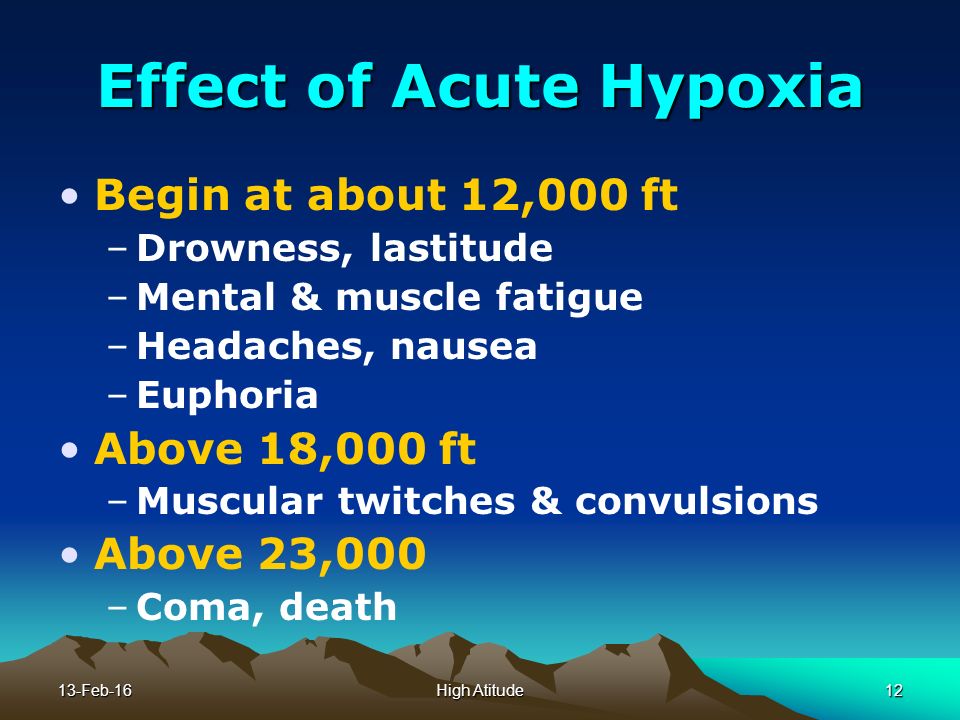 Effect of Acute Hypoxia

• Begin at about 12,000 ft
– Drowness, lastitude
– Mental & muscle fatigue
– Headaches, nausea
– Euphoria
• Above 18,000 ft
– Muscular twitches & convulsions
• Above 23,000
– Coma, death

13-Feb-16
High Atitude
12